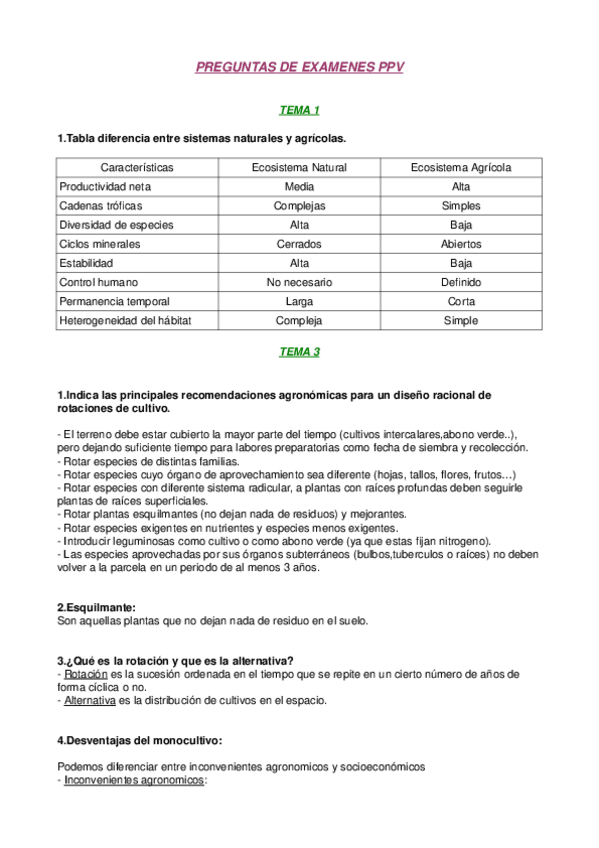 PREGUNTAS DE EXAMENES PPV

TEMA 1

1.Tabla diferencia entre sistemas naturales y agrícolas.

| Características | Ecosistema Natural | Ecosistema Agrícola |
|---|---|---|
| Productividad neta | Media | Alta |
| Cadenas tróficas | Complejas | Simples |
| Diversidad de especies | Alta | Baja |
| Ciclos minerales | Cerrados | Abiertos |
| Estabilidad | Alta | Baja |
| Control humano | No necesario | Definido |
| Permanencia temporal | Larga | Corta |
| Heterogeneidad del hábitat | Compleja | Simple |

TEMA 3

1.Indica las principales recomendaciones agronómicas para un diseño racional de rotaciones de cultivo.

- El terreno debe estar cubierto la mayor parte del tiempo (cultivos intercalares,abono verde..), pero dejando suficiente tiempo para labores preparatorias como fecha de siembra y recolección.
- Rotar especies de distintas familias.
- Rotar especies cuyo órgano de aprovechamiento sea diferente (hojas, tallos, flores, frutos…)
- Rotar especies con diferente sistema radicular, a plantas con raíces profundas deben seguirle plantas de raíces superficiales.
- Rotar plantas esquilmantes (no dejan nada de residuos) y mejorantes.
- Rotar especies exigentes en nutrientes y especies menos exigentes.
- Introducir leguminosas como cultivo o como abono verde (ya que estas fijan nitrogeno).
- Las especies aprovechadas por sus órganos subterráneos (bulbos,tuberculos o raíces) no deben volver a la parcela en un periodo de al menos 3 años.

2.Esquilmante:
Son aquellas plantas que no dejan nada de residuo en el suelo.

3.¿Qué es la rotación y que es la alternativa?
- Rotación es la sucesión ordenada en el tiempo que se repite en un cierto número de años de forma cíclica o no.
- Alternativa es la distribución de cultivos en el espacio.

4.Desventajas del monocultivo:

Podemos diferenciar entre inconvenientes agronomicos y socioeconómicos
- Inconvenientes agronomicos: